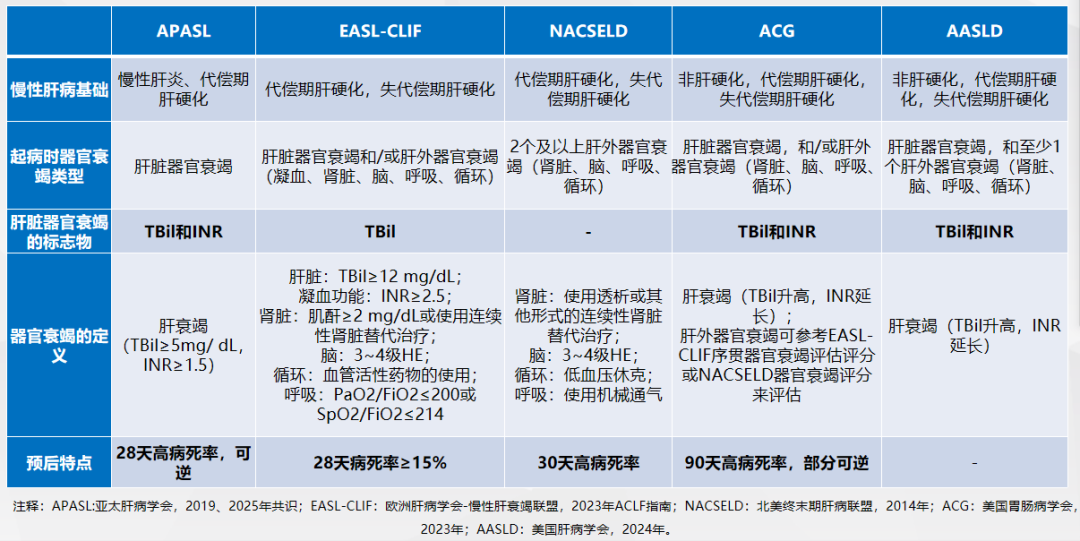 | | APASL | EASL-CLIF | NACSELD | ACG | AASLD |
|---|---|---|---|---|---|
| 慢性肝病基础 | 慢性肝炎、代偿期肝硬化 | 代偿期肝硬化，失代偿期肝硬化 | 代偿期肝硬化，失代偿期肝硬化 | 非肝硬化，代偿期肝硬化，失代偿期肝硬化 | 非肝硬化，代偿期肝硬化，失代偿期肝硬化 |
| 起病时器官衰竭类型 | 肝脏器官衰竭 | 肝脏器官衰竭和/或肝外器官衰竭（凝血、肾脏、脑、呼吸、循环） | 2个及以上肝外器官衰竭（肾脏、脑、呼吸、循环） | 肝脏器官衰竭，和/或肝外器官衰竭（肾脏、脑、呼吸、循环） | 肝脏器官衰竭，和至少1个肝外器官衰竭（肾脏、脑、呼吸、循环） |
| 肝脏器官衰竭的标志物 | TBil和INR | TBil | - | TBil和INR | TBil和INR |
| 器官衰竭的定义 | 肝衰竭（TBil≥5mg/ dL，INR≥1.5） | 肝脏：TBil≥12 mg/dL；凝血功能：INR≥2.5；肾脏：肌酐≥2 mg/dL或使用连续性肾脏替代治疗；脑：3~4级HE；循环：血管活性药物的使用；呼吸：PaO2/FiO2≤200或SpO2/FiO2≤214 | 肾脏：使用透析或其他形式的连续性肾脏替代治疗；脑：3~4级HE；循环：低血压休克；呼吸：使用机械通气 | 肝衰竭（TBil升高，INR延长）；肝外器官衰竭可参考EASL-CLIF序贯器官衰竭评估评分或NACSELD器官衰竭评分来评估 | 肝衰竭（TBil升高，INR延长） |
| 预后特点 | 28天高病死率，可逆 | 28天病死率≥15% | 30天高病死率 | 90天高病死率，部分可逆 | - |

注释：APASL:亚太肝病学会，2019、2025年共识；EASL-CLIF：欧洲肝病学会-慢性肝衰竭联盟，2023年ACLF指南；NACSELD：北美终末期肝病联盟，2014年；ACG：美国胃肠病学会，2023年；AASLD：美国肝病学会，2024年。